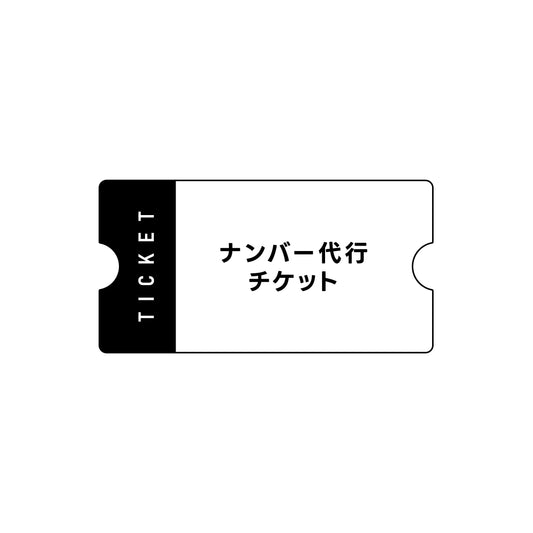 TICKET

ナンバー代行
チケット